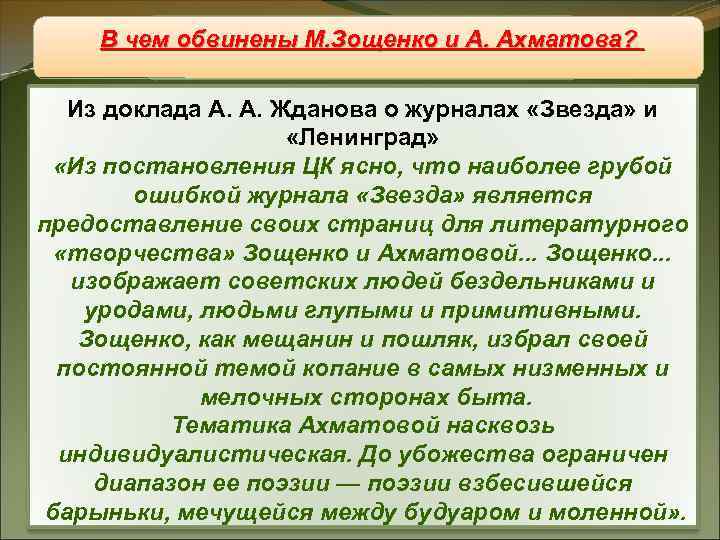 В чем обвинены М.Зощенко и А. Ахматова?

Из доклада А. А. Жданова о журналах «Звезда» и «Ленинград»

«Из постановления ЦК ясно, что наиболее грубой ошибкой журнала «Звезда» является предоставление своих страниц для литературного «творчества» Зощенко и Ахматовой... Зощенко... изображает советских людей бездельниками и уродами, людьми глупыми и примитивными. Зощенко, как мещанин и пошляк, избрал своей постоянной темой копание в самых низменных и мелочных сторонах быта.

Тематика Ахматовой насквозь индивидуалистическая. До убожества ограничен диапазон ее поэзии — поэзии взбесившейся барыньки, мечущейся между будуаром и моленной».